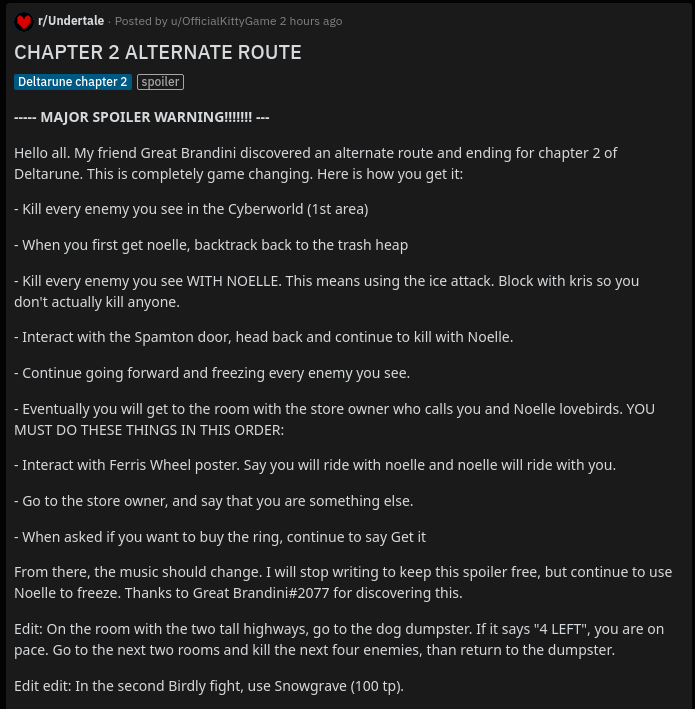 r/Undertale · Posted by u/OfficialKittyGame 2 hours ago

CHAPTER 2 ALTERNATE ROUTE

Deltarune chapter 2 spoiler

----- MAJOR SPOILER WARNING!!!!!!! ---

Hello all. My friend Great Brandini discovered an alternate route and ending for chapter 2 of Deltarune. This is completely game changing. Here is how you get it:

- Kill every enemy you see in the Cyberworld (1st area)

- When you first get noelle, backtrack back to the trash heap

- Kill every enemy you see WITH NOELLE. This means using the ice attack. Block with kris so you don't actually kill anyone.

- Interact with the Spamton door, head back and continue to kill with Noelle.

- Continue going forward and freezing every enemy you see.

- Eventually you will get to the room with the store owner who calls you and Noelle lovebirds. YOU MUST DO THESE THINGS IN THIS ORDER:

- Interact with Ferris Wheel poster. Say you will ride with noelle and noelle will ride with you.

- Go to the store owner, and say that you are something else.

- When asked if you want to buy the ring, continue to say Get it

From there, the music should change. I will stop writing to keep this spoiler free, but continue to use Noelle to freeze. Thanks to Great Brandini#2077 for discovering this.

Edit: On the room with the two tall highways, go to the dog dumpster. If it says "4 LEFT", you are on pace. Go to the next two rooms and kill the next four enemies, than return to the dumpster.

Edit edit: In the second Birdly fight, use Snowgrave (100 tp).